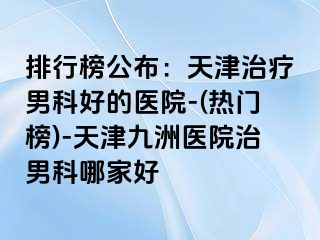 排行榜公布：天津治疗男科好的医院-(热门榜)-天津九洲医院治男科哪家好